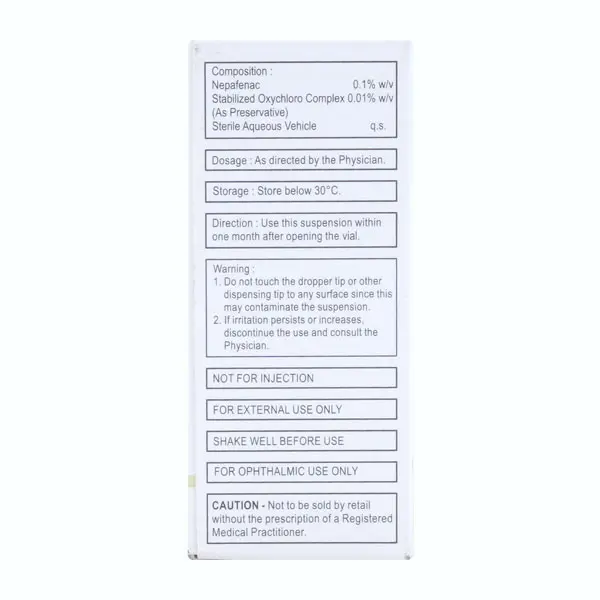 Composition :
Nepafenac 0.1% w/v
Stabilized Oxychloro Complex 0.01% w/v
(As Preservative)
Sterile Aqueous Vehicle q.s.

Dosage : As directed by the Physician.

Storage : Store below 30°C.

Direction : Use this suspension within one month after opening the vial.

Warning :
1. Do not touch the dropper tip or other dispensing tip to any surface since this may contaminate the suspension.
2. If irritation persists or increases, discontinue the use and consult the Physician.

NOT FOR INJECTION

FOR EXTERNAL USE ONLY

SHAKE WELL BEFORE USE

FOR OPHTHALMIC USE ONLY

CAUTION - Not to be sold by retail without the prescription of a Registered Medical Practitioner.